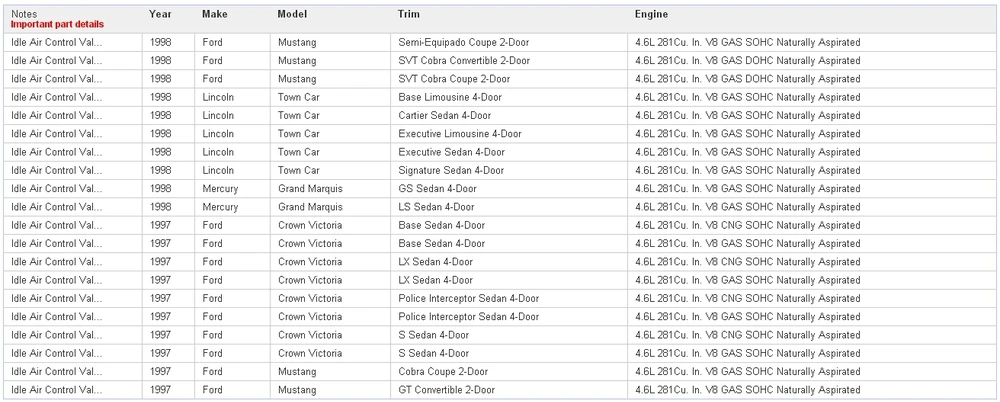 | Notes Important part details | Year | Make | Model | Trim | Engine |
|---|---|---|---|---|---|
| Idle Air Control Val... | 1998 | Ford | Mustang | Semi-Equipado Coupe 2-Door | 4.6L 281Cu. In. V8 GAS SOHC Naturally Aspirated |
| Idle Air Control Val... | 1998 | Ford | Mustang | SVT Cobra Convertible 2-Door | 4.6L 281Cu. In. V8 GAS DOHC Naturally Aspirated |
| Idle Air Control Val... | 1998 | Ford | Mustang | SVT Cobra Coupe 2-Door | 4.6L 281Cu. In. V8 GAS DOHC Naturally Aspirated |
| Idle Air Control Val... | 1998 | Lincoln | Town Car | Base Limousine 4-Door | 4.6L 281Cu. In. V8 GAS SOHC Naturally Aspirated |
| Idle Air Control Val... | 1998 | Lincoln | Town Car | Cartier Sedan 4-Door | 4.6L 281Cu. In. V8 GAS SOHC Naturally Aspirated |
| Idle Air Control Val... | 1998 | Lincoln | Town Car | Executive Limousine 4-Door | 4.6L 281Cu. In. V8 GAS SOHC Naturally Aspirated |
| Idle Air Control Val... | 1998 | Lincoln | Town Car | Executive Sedan 4-Door | 4.6L 281Cu. In. V8 GAS SOHC Naturally Aspirated |
| Idle Air Control Val... | 1998 | Lincoln | Town Car | Signature Sedan 4-Door | 4.6L 281Cu. In. V8 GAS SOHC Naturally Aspirated |
| Idle Air Control Val... | 1998 | Mercury | Grand Marquis | GS Sedan 4-Door | 4.6L 281Cu. In. V8 GAS SOHC Naturally Aspirated |
| Idle Air Control Val... | 1998 | Mercury | Grand Marquis | LS Sedan 4-Door | 4.6L 281Cu. In. V8 GAS SOHC Naturally Aspirated |
| Idle Air Control Val... | 1997 | Ford | Crown Victoria | Base Sedan 4-Door | 4.6L 281Cu. In. V8 CNG SOHC Naturally Aspirated |
| Idle Air Control Val... | 1997 | Ford | Crown Victoria | Base Sedan 4-Door | 4.6L 281Cu. In. V8 GAS SOHC Naturally Aspirated |
| Idle Air Control Val... | 1997 | Ford | Crown Victoria | LX Sedan 4-Door | 4.6L 281Cu. In. V8 CNG SOHC Naturally Aspirated |
| Idle Air Control Val... | 1997 | Ford | Crown Victoria | LX Sedan 4-Door | 4.6L 281Cu. In. V8 GAS SOHC Naturally Aspirated |
| Idle Air Control Val... | 1997 | Ford | Crown Victoria | Police Interceptor Sedan 4-Door | 4.6L 281Cu. In. V8 CNG SOHC Naturally Aspirated |
| Idle Air Control Val... | 1997 | Ford | Crown Victoria | Police Interceptor Sedan 4-Door | 4.6L 281Cu. In. V8 GAS SOHC Naturally Aspirated |
| Idle Air Control Val... | 1997 | Ford | Crown Victoria | S Sedan 4-Door | 4.6L 281Cu. In. V8 CNG SOHC Naturally Aspirated |
| Idle Air Control Val... | 1997 | Ford | Crown Victoria | S Sedan 4-Door | 4.6L 281Cu. In. V8 GAS SOHC Naturally Aspirated |
| Idle Air Control Val... | 1997 | Ford | Mustang | Cobra Coupe 2-Door | 4.6L 281Cu. In. V8 GAS DOHC Naturally Aspirated |
| Idle Air Control Val... | 1997 | Ford | Mustang | GT Convertible 2-Door | 4.6L 281Cu. In. V8 GAS SOHC Naturally Aspirated |